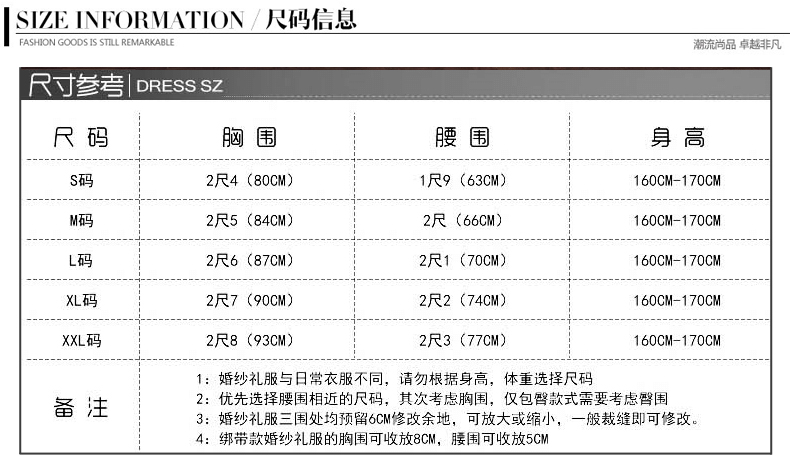 SIZE INFORMATION / 尺码信息
FASHION GOODS IS STILL REMARKABLE
潮流尚品 卓越非凡

尺寸参考 | DRESS SZ

| 尺码 | 胸围 | 腰围 | 身高 |
|---|---|---|---|
| S码 | 2尺4（80CM） | 1尺9（63CM） | 160CM-170CM |
| M码 | 2尺5（84CM） | 2尺（66CM） | 160CM-170CM |
| L码 | 2尺6（87CM） | 2尺1（70CM） | 160CM-170CM |
| XL码 | 2尺7（90CM） | 2尺2（74CM） | 160CM-170CM |
| XXL码 | 2尺8（93CM） | 2尺3（77CM） | 160CM-170CM |

备注
1：婚纱礼服与日常衣服不同，请勿根据身高，体重选择尺码
2：优先选择腰围相近的尺码，其次考虑胸围，仅包臀款式需要考虑臀围
3：婚纱礼服三围处均预留6CM修改余地，可放大或缩小，一般裁缝即可修改。
4：绑带款婚纱礼服的胸围可收放8CM，腰围可收放5CM